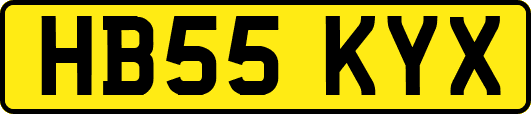 HB55 KYX